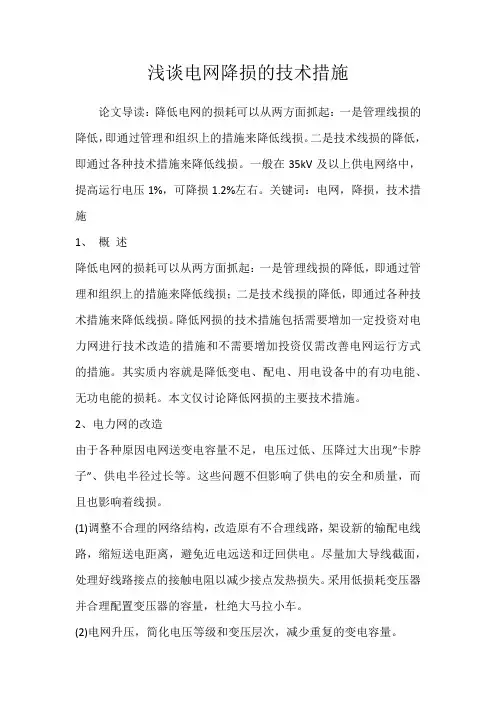 浅谈电网降损的技术措施

论文导读：降低电网的损耗可以从两方面抓起：一是管理线损的降低，即通过管理和组织上的措施来降低线损。二是技术线损的降低，即通过各种技术措施来降低线损。一般在 35kV 及以上供电网络中，提高运行电压 1%，可降损 1.2%左右。关键词：电网，降损，技术措施

1、 概 述

降低电网的损耗可以从两方面抓起：一是管理线损的降低，即通过管理和组织上的措施来降低线损；二是技术线损的降低，即通过各种技术措施来降低线损。降低网损的技术措施包括需要增加一定投资对电力网进行技术改造的措施和不需要增加投资仅需改善电网运行方式的措施。其实质内容就是降低变电、配电、用电设备中的有功电能、无功电能的损耗。本文仅讨论降低网损的主要技术措施。

2、电力网的改造

由于各种原因电网送变电容量不足，电压过低、压降过大出现"卡脖子"、供电半径过长等。这些问题不但影响了供电的安全和质量，而且也影响着线损。

(1)调整不合理的网络结构，改造原有不合理线路，架设新的输配电线路，缩短送电距离，避免近电远送和迂回供电。尽量加大导线截面，处理好线路接点的接触电阻以减少接点发热损失。采用低损耗变压器并合理配置变压器的容量，杜绝大马拉小车。

(2)电网升压，简化电压等级和变压层次，减少重复的变电容量。